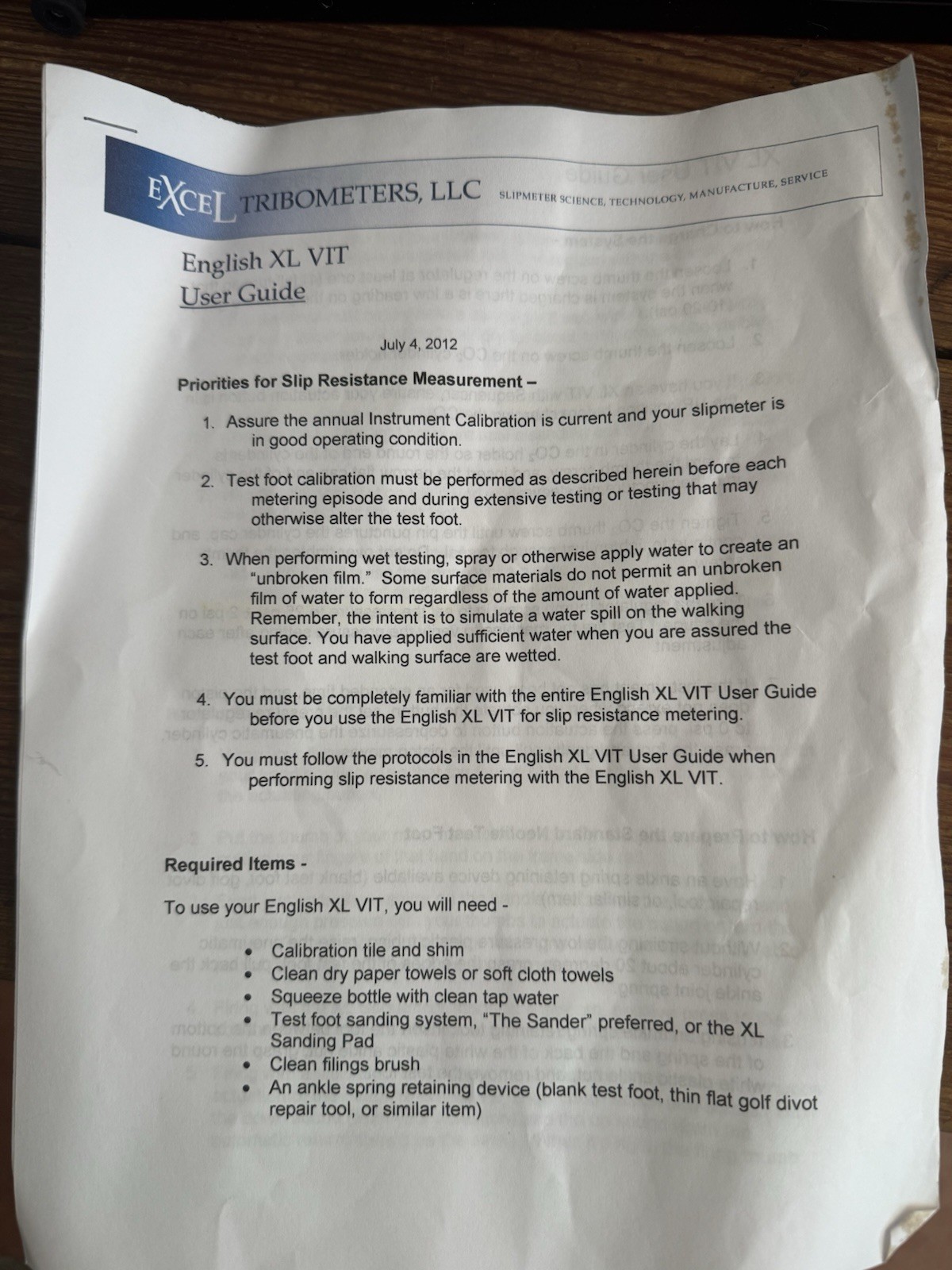 EXCEL TRIBOMETERS, LLC SLIPMETER SCIENCE, TECHNOLOGY, MANUFACTURE, SERVICE

English XL VIT
User Guide

July 4, 2012

Priorities for Slip Resistance Measurement –

1. Assure the annual Instrument Calibration is current and your slipmeter is in good operating condition.

2. Test foot calibration must be performed as described herein before each metering episode and during extensive testing or testing that may otherwise alter the test foot.

3. When performing wet testing, spray or otherwise apply water to create an "unbroken film." Some surface materials do not permit an unbroken film of water to form regardless of the amount of water applied. Remember, the intent is to simulate a water spill on the walking surface. You have applied sufficient water when you are assured the test foot and walking surface are wetted.

4. You must be completely familiar with the entire English XL VIT User Guide before you use the English XL VIT for slip resistance metering.

5. You must follow the protocols in the English XL VIT User Guide when performing slip resistance metering with the English XL VIT.

Required Items -

To use your English XL VIT, you will need -

• Calibration tile and shim
• Clean dry paper towels or soft cloth towels
• Squeeze bottle with clean tap water
• Test foot sanding system, "The Sander" preferred, or the XL Sanding Pad
• Clean filings brush
• An ankle spring retaining device (blank test foot, thin flat golf divot repair tool, or similar item)